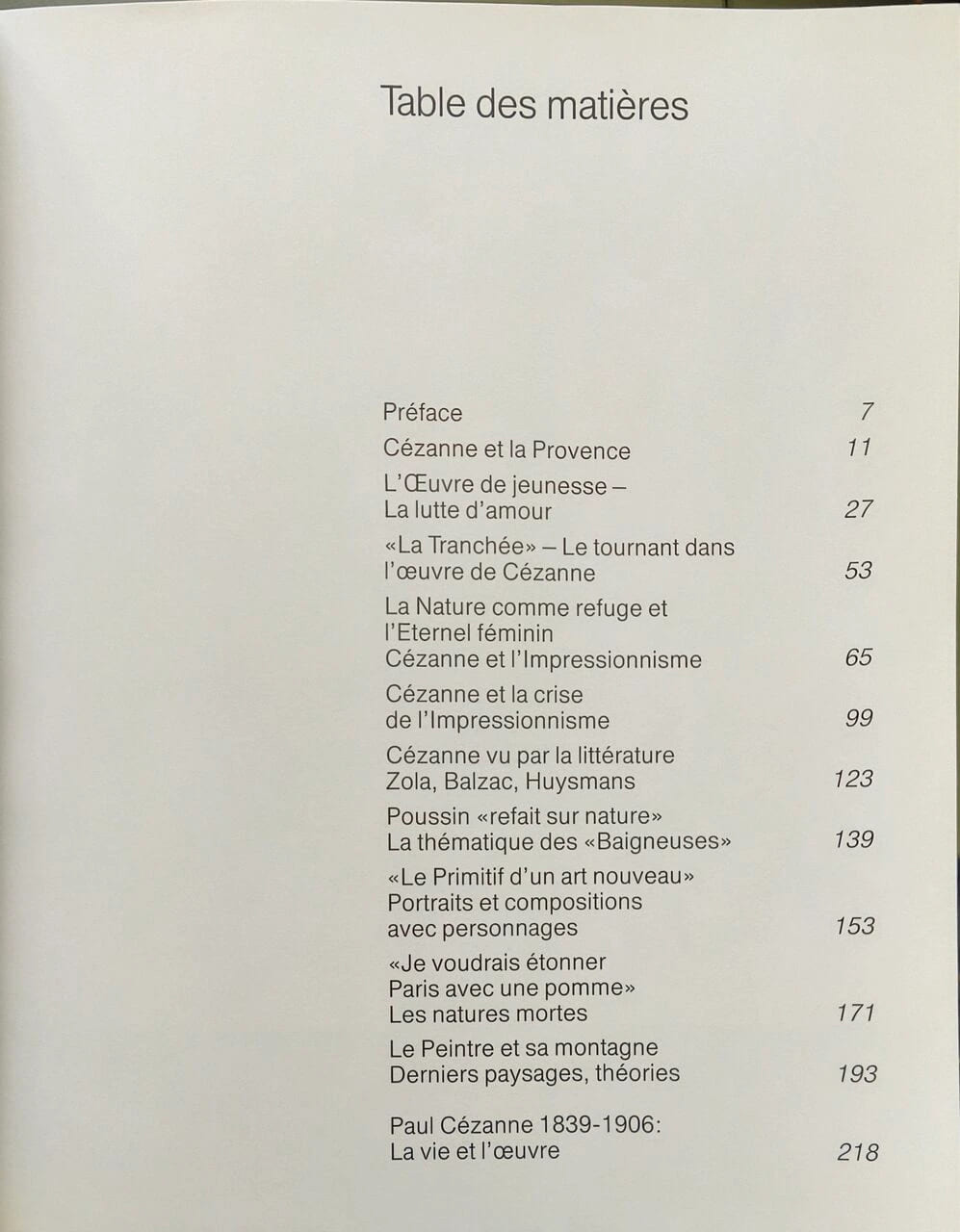 Table des matières

Préface 7

Cézanne et la Provence 11

L'Œuvre de jeunesse – La lutte d'amour 27

«La Tranchée» – Le tournant dans l'œuvre de Cézanne 53

La Nature comme refuge et l'Eternel féminin
Cézanne et l'Impressionnisme 65

Cézanne et la crise de l'Impressionnisme 99

Cézanne vu par la littérature
Zola, Balzac, Huysmans 123

Poussin «refait sur nature»
La thématique des «Baigneuses» 139

«Le Primitif d'un art nouveau»
Portraits et compositions avec personnages 153

«Je voudrais étonner Paris avec une pomme»
Les natures mortes 171

Le Peintre et sa montagne
Derniers paysages, théories 193

Paul Cézanne 1839-1906:
La vie et l'œuvre 218